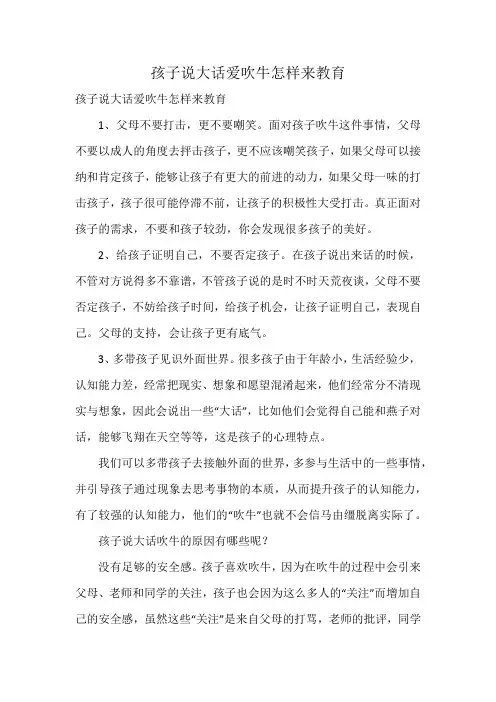 孩子说大话爱吹牛怎样来教育

孩子说大话爱吹牛怎样来教育

1、父母不要打击，更不要嘲笑。面对孩子吹牛这件事情，父母不要以成人的角度去抨击孩子，更不应该嘲笑孩子，如果父母可以接纳和肯定孩子，能够让孩子有更大的前进的动力，如果父母一味的打击孩子，孩子很可能停滞不前，让孩子的积极性大受打击。真正面对孩子的需求，不要和孩子较劲，你会发现很多孩子的美好。

2、给孩子证明自己，不要否定孩子。在孩子说出来话的时候，不管对方说得多不靠谱，不管孩子说的是时不时天荒夜谈，父母不要否定孩子，不妨给孩子时间，给孩子机会，让孩子证明自己，表现自己。父母的支持，会让孩子更有底气。

3、多带孩子见识外面世界。很多孩子由于年龄小，生活经验少，认知能力差，经常把现实、想象和愿望混淆起来，他们经常分不清现实与想象，因此会说出一些“大话”，比如他们会觉得自己能和燕子对话，能够飞翔在天空等等，这是孩子的心理特点。

我们可以多带孩子去接触外面的世界，多参与生活中的一些事情，并引导孩子通过现象去思考事物的本质，从而提升孩子的认知能力，有了较强的认知能力，他们的“吹牛”也就不会信马由缰脱离实际了。

孩子说大话吹牛的原因有哪些呢？

没有足够的安全感。孩子喜欢吹牛，因为在吹牛的过程中会引来父母、老师和同学的关注，孩子也会因为这么多人的“关注”而增加自己的安全感，虽然这些“关注”是来自父母的打骂，老师的批评，同学